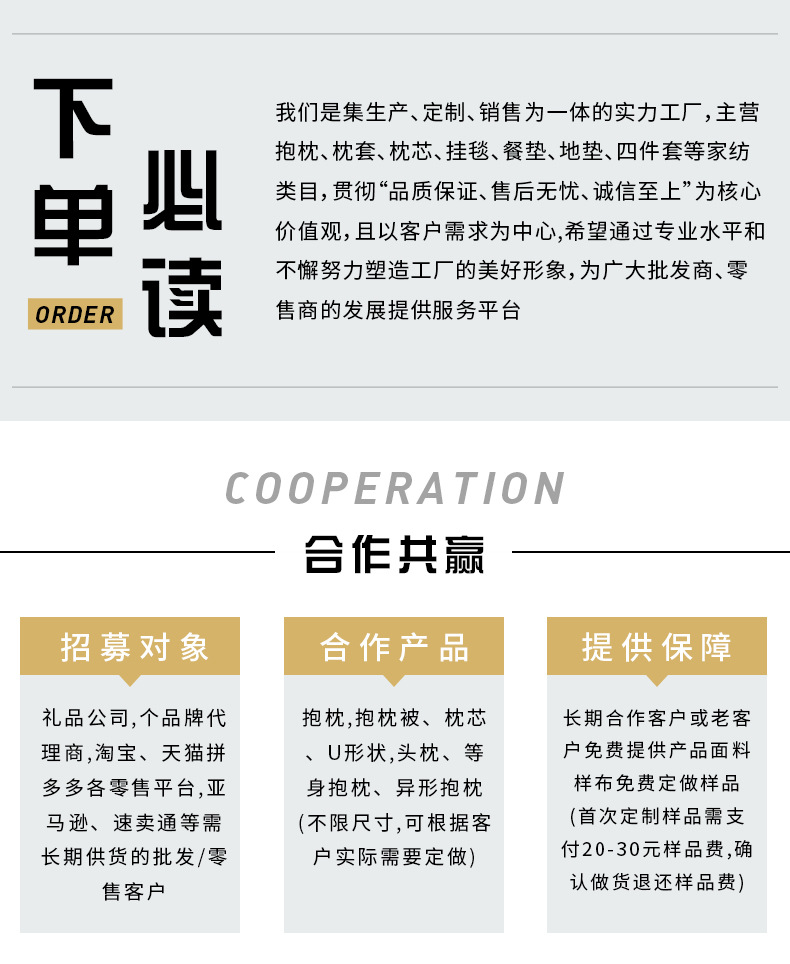 下单必读
ORDER

我们是集生产、定制、销售为一体的实力工厂，主营抱枕、枕套、枕芯、挂毯、餐垫、地垫、四件套等家纺类目，贯彻“品质保证、售后无忧、诚信至上”为核心价值观，且以客户需求为中心,希望通过专业水平和不懈努力塑造工厂的美好形象，为广大批发商、零售商的发展提供服务平台

COOPERATION
合作共赢

招募对象
礼品公司,个品牌代理商,淘宝、天猫拼多多各零售平台,亚马逊、速卖通等需长期供货的批发/零售客户

合作产品
抱枕,抱枕被、枕芯、U形状,头枕、等身抱枕、异形抱枕(不限尺寸,可根据客户实际需要定做)

提供保障
长期合作客户或老客户免费提供产品面料样布免费定做样品(首次定制样品需支付20-30元样品费,确认做货退还样品费)